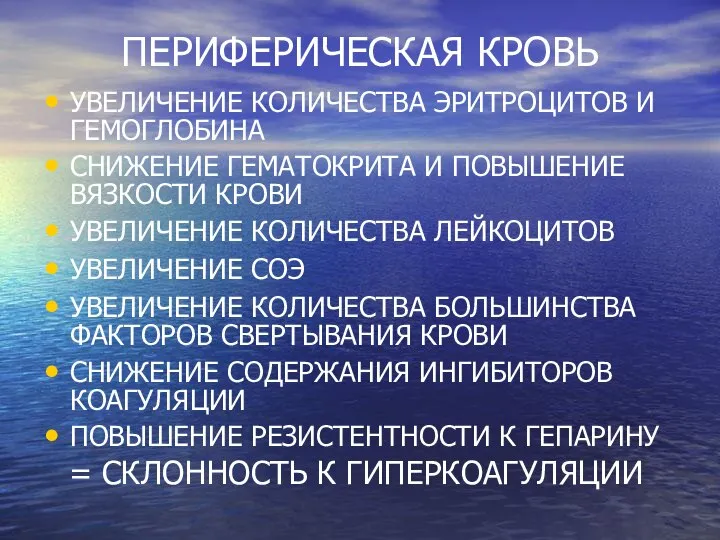 ПЕРИФЕРИЧЕСКАЯ КРОВЬ

• УВЕЛИЧЕНИЕ КОЛИЧЕСТВА ЭРИТРОЦИТОВ И ГЕМОГЛОБИНА
• СНИЖЕНИЕ ГЕМАТОКРИТА И ПОВЫШЕНИЕ ВЯЗКОСТИ КРОВИ
• УВЕЛИЧЕНИЕ КОЛИЧЕСТВА ЛЕЙКОЦИТОВ
• УВЕЛИЧЕНИЕ СОЭ
• УВЕЛИЧЕНИЕ КОЛИЧЕСТВА БОЛЬШИНСТВА ФАКТОРОВ СВЕРТЫВАНИЯ КРОВИ
• СНИЖЕНИЕ СОДЕРЖАНИЯ ИНГИБИТОРОВ КОАГУЛЯЦИИ
• ПОВЫШЕНИЕ РЕЗИСТЕНТНОСТИ К ГЕПАРИНУ

= СКЛОННОСТЬ К ГИПЕРКОАГУЛЯЦИИ